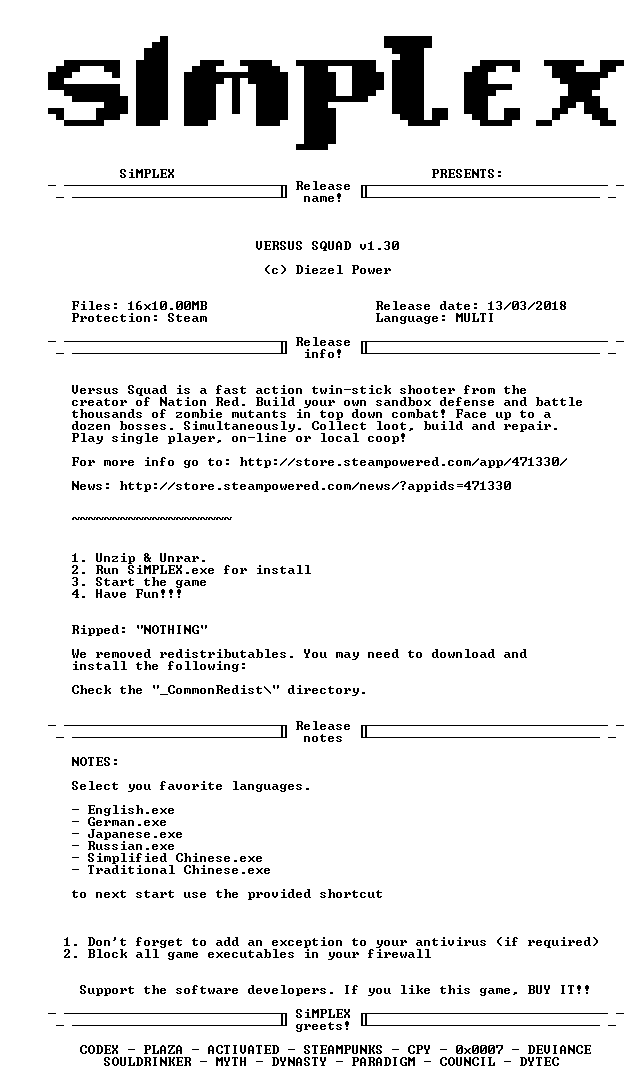 SiMPLEX

SiMPLEX PRESENTS:

Release name!

VERSUS SQUAD v1.30

(c) Diezel Power

Files: 16x10.00MB
Protection: Steam

Release date: 13/03/2018
Language: MULTI

Release info!

Versus Squad is a fast action twin-stick shooter from the creator of Nation Red. Build your own sandbox defense and battle thousands of zombie mutants in top down combat! Face up to a dozen bosses. Simultaneously. Collect loot, build and repair. Play single player, on-line or local coop!

For more info go to: http://store.steampowered.com/app/471330/

News: http://store.steampowered.com/news/?appids=471330

~~~~~~~~~~~~~~~~~~~~

1. Unzip & Unrar.
2. Run SiMPLEX.exe for install
3. Start the game
4. Have Fun!!!

Ripped: "NOTHING"

We removed redistributables. You may need to download and install the following:

Check the "_CommonRedist\" directory.

Release notes

NOTES:

Select you favorite languages.

- English.exe
- German.exe
- Japanese.exe
- Russian.exe
- Simplified Chinese.exe
- Traditional Chinese.exe

to next start use the provided shortcut

1. Don't forget to add an exception to your antivirus (if required)
2. Block all game executables in your firewall

Support the software developers. If you like this game, BUY IT!!

SiMPLEX greets!

CODEX - PLAZA - ACTIVATED - STEAMPUNKS - CPY - 0x0007 - DEVIANCE
SOULDRINKER - MYTH - DYNASTY - PARADIGM - COUNCIL - DYTEC